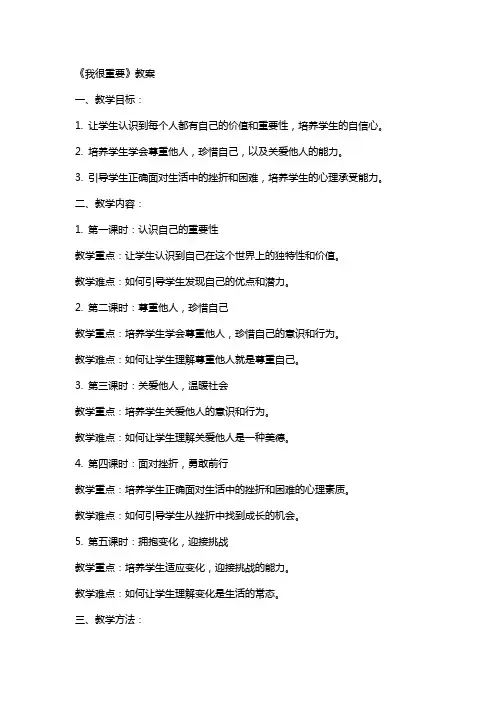 《我很重要》教案

一、教学目标：

1. 让学生认识到每个人都有自己的价值和重要性，培养学生的自信心。

2. 培养学生学会尊重他人，珍惜自己，以及关爱他人的能力。

3. 引导学生正确面对生活中的挫折和困难，培养学生的心理承受能力。

二、教学内容：

1. 第一课时：认识自己的重要性

教学重点：让学生认识到自己在这个世界上的独特性和价值。

教学难点：如何引导学生发现自己的优点和潜力。

2. 第二课时：尊重他人，珍惜自己

教学重点：培养学生学会尊重他人，珍惜自己的意识和行为。

教学难点：如何让学生理解尊重他人就是尊重自己。

3. 第三课时：关爱他人，温暖社会

教学重点：培养学生关爱他人的意识和行为。

教学难点：如何让学生理解关爱他人是一种美德。

4. 第四课时：面对挫折，勇敢前行

教学重点：培养学生正确面对生活中的挫折和困难的心理素质。

教学难点：如何引导学生从挫折中找到成长的机会。

5. 第五课时：拥抱变化，迎接挑战

教学重点：培养学生适应变化，迎接挑战的能力。

教学难点：如何让学生理解变化是生活的常态。

三、教学方法：